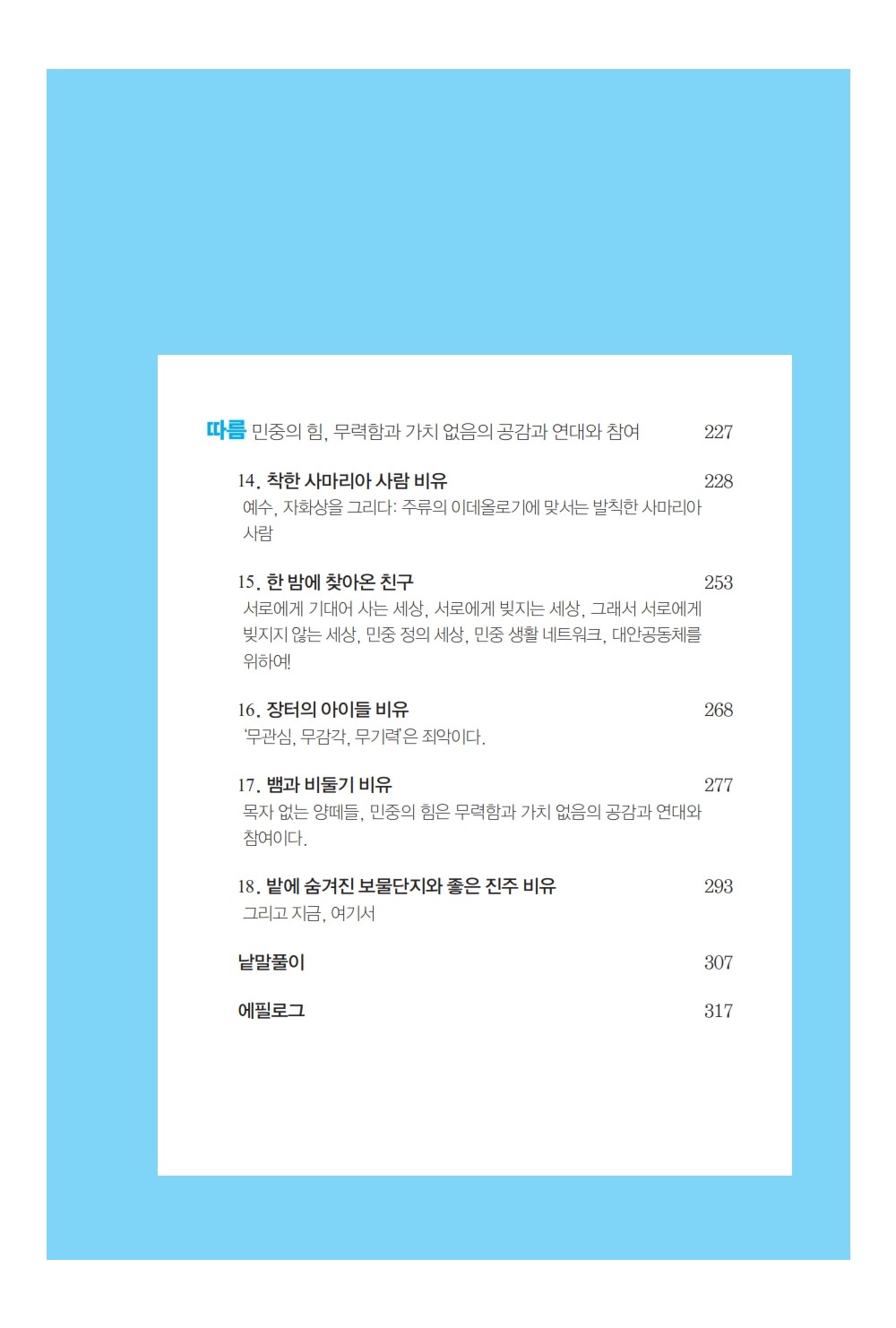 따름 민중의 힘, 무력함과 가치 없음의 공감과 연대와 참여 227

14. 착한 사마리아 사람 비유 228
예수, 자화상을 그리다: 주류의 이데올로기에 맞서는 발칙한 사마리아 사람

15. 한 밤에 찾아온 친구 253
서로에게 기대어 사는 세상, 서로에게 빚지는 세상, 그래서 서로에게 빚지지 않는 세상, 민중 정의 세상, 민중 생활 네트워크, 대안공동체를 위하여!

16. 장터의 아이들 비유 268
'무관심, 무감각, 무기력'은 죄악이다.

17. 뱀과 비둘기 비유 277
목자 없는 양떼들, 민중의 힘은 무력함과 가치 없음의 공감과 연대와 참여이다.

18. 밭에 숨겨진 보물단지와 좋은 진주 비유 293
그리고 지금, 여기서

낱말풀이 307

에필로그 317